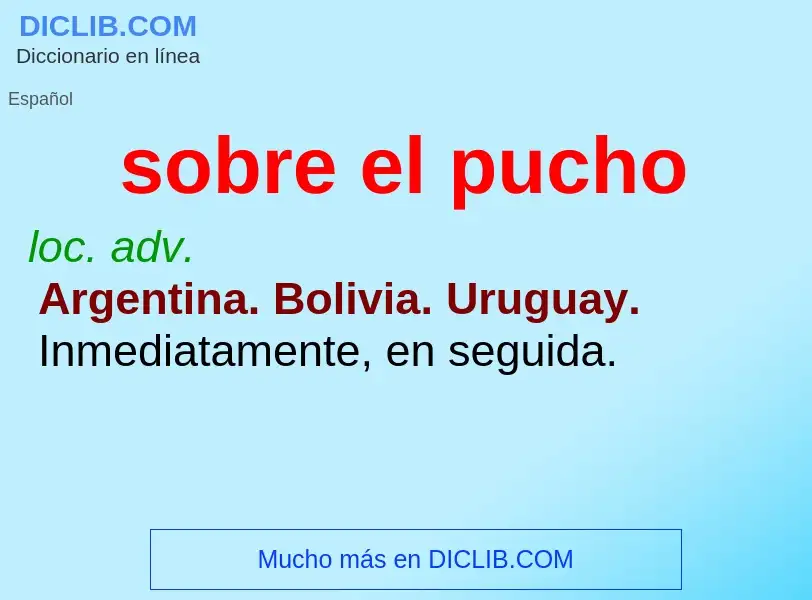 DICLIB.COM
Diccionario en línea

Español

sobre el pucho

loc. adv.

Argentina. Bolivia. Uruguay.
Inmediatamente, en seguida.

Mucho más en DICLIB.COM